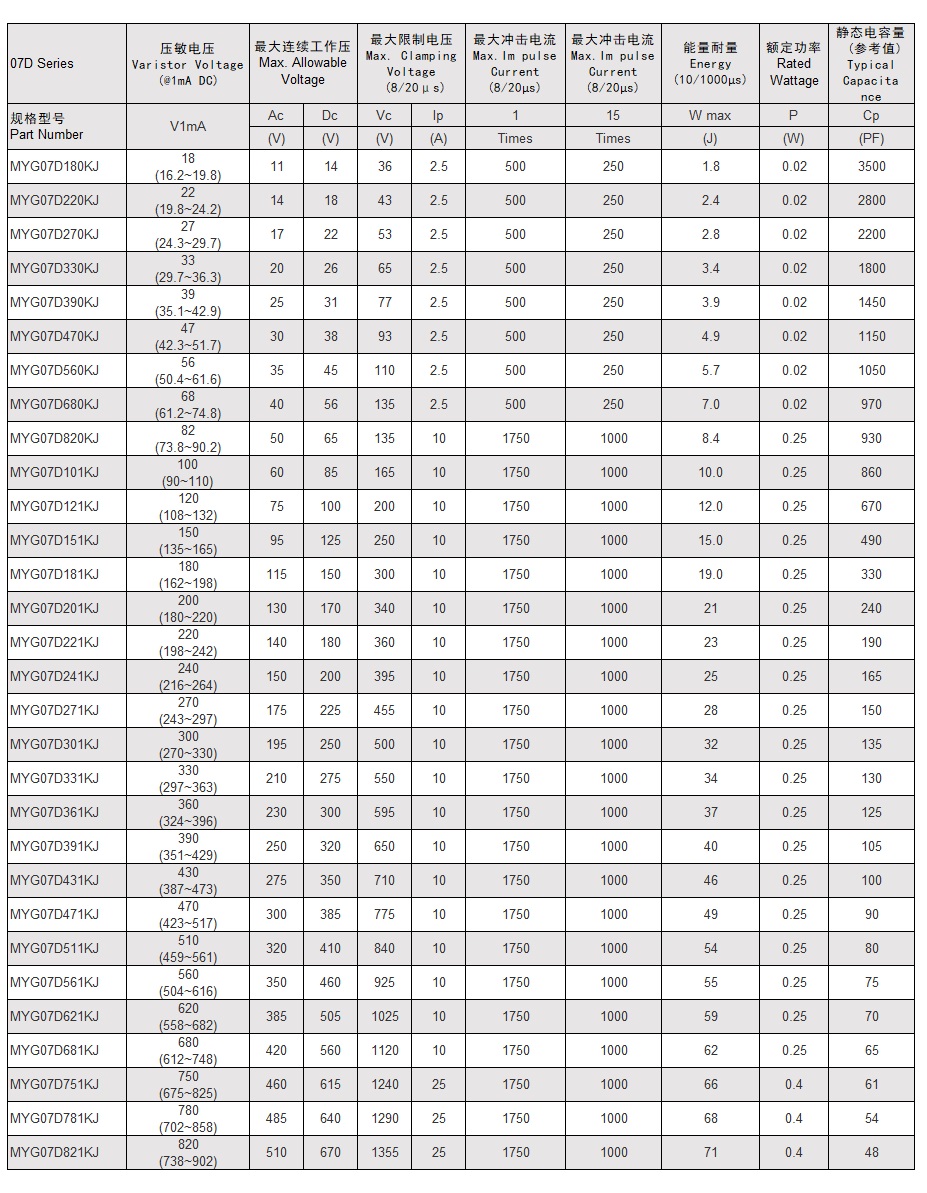 | 07D Series | 压敏电压 Varistor Voltage (@1mA DC) | 最大连续工作压 Max. Allowable Voltage | | 最大限制电压 Max. Clamping Voltage (8/20μs) | | 最大冲击电流 Max. Im pulse Current (8/20μs) | 最大冲击电流 Max. Im pulse Current (8/20μs) | 能量耐量 Energy (10/1000μs) | 额定功率 Rated Wattage | 静态电容量 (参考值) Typical Capacitance |
|---|---|---|---|---|---|---|---|---|---|---|
| 规格型号 Part Number | V1mA | Ac | Dc | Vc | Ip | 1 | 15 | W max | P | Cp |
| | | (V) | (V) | (V) | (A) | Times | Times | (J) | (W) | (PF) |
| MYG07D180KJ | 18 (16.2~19.8) | 11 | 14 | 36 | 2.5 | 500 | 250 | 1.8 | 0.02 | 3500 |
| MYG07D220KJ | 22 (19.8~24.2) | 14 | 18 | 43 | 2.5 | 500 | 250 | 2.4 | 0.02 | 2800 |
| MYG07D270KJ | 27 (24.3~29.7) | 17 | 22 | 53 | 2.5 | 500 | 250 | 2.8 | 0.02 | 2200 |
| MYG07D330KJ | 33 (29.7~36.3) | 20 | 26 | 65 | 2.5 | 500 | 250 | 3.4 | 0.02 | 1800 |
| MYG07D390KJ | 39 (35.1~42.9) | 25 | 31 | 77 | 2.5 | 500 | 250 | 3.9 | 0.02 | 1450 |
| MYG07D470KJ | 47 (42.3~51.7) | 30 | 38 | 93 | 2.5 | 500 | 250 | 4.9 | 0.02 | 1150 |
| MYG07D560KJ | 56 (50.4~61.6) | 35 | 45 | 110 | 2.5 | 500 | 250 | 5.7 | 0.02 | 1050 |
| MYG07D680KJ | 68 (61.2~74.8) | 40 | 56 | 135 | 2.5 | 500 | 250 | 7.0 | 0.02 | 970 |
| MYG07D820KJ | 82 (73.8~90.2) | 50 | 65 | 135 | 10 | 1750 | 1000 | 8.4 | 0.25 | 930 |
| MYG07D101KJ | 100 (90~110) | 60 | 85 | 165 | 10 | 1750 | 1000 | 10.0 | 0.25 | 860 |
| MYG07D121KJ | 120 (108~132) | 75 | 100 | 200 | 10 | 1750 | 1000 | 12.0 | 0.25 | 670 |
| MYG07D151KJ | 150 (135~165) | 95 | 125 | 250 | 10 | 1750 | 1000 | 15.0 | 0.25 | 490 |
| MYG07D181KJ | 180 (162~198) | 115 | 150 | 300 | 10 | 1750 | 1000 | 19.0 | 0.25 | 330 |
| MYG07D201KJ | 200 (180~220) | 130 | 170 | 340 | 10 | 1750 | 1000 | 21 | 0.25 | 240 |
| MYG07D221KJ | 220 (198~242) | 140 | 180 | 360 | 10 | 1750 | 1000 | 23 | 0.25 | 190 |
| MYG07D241KJ | 240 (216~264) | 150 | 200 | 395 | 10 | 1750 | 1000 | 25 | 0.25 | 165 |
| MYG07D271KJ | 270 (243~297) | 175 | 225 | 455 | 10 | 1750 | 1000 | 28 | 0.25 | 150 |
| MYG07D301KJ | 300 (270~330) | 195 | 250 | 500 | 10 | 1750 | 1000 | 32 | 0.25 | 135 |
| MYG07D331KJ | 330 (297~363) | 210 | 275 | 550 | 10 | 1750 | 1000 | 34 | 0.25 | 130 |
| MYG07D361KJ | 360 (324~396) | 230 | 300 | 595 | 10 | 1750 | 1000 | 37 | 0.25 | 125 |
| MYG07D391KJ | 390 (351~429) | 250 | 320 | 650 | 10 | 1750 | 1000 | 40 | 0.25 | 105 |
| MYG07D431KJ | 430 (387~473) | 275 | 350 | 710 | 10 | 1750 | 1000 | 46 | 0.25 | 100 |
| MYG07D471KJ | 470 (423~517) | 300 | 385 | 775 | 10 | 1750 | 1000 | 49 | 0.25 | 90 |
| MYG07D511KJ | 510 (459~561) | 320 | 410 | 840 | 10 | 1750 | 1000 | 54 | 0.25 | 80 |
| MYG07D561KJ | 560 (504~616) | 350 | 460 | 925 | 10 | 1750 | 1000 | 55 | 0.25 | 75 |
| MYG07D621KJ | 620 (558~682) | 385 | 505 | 1025 | 10 | 1750 | 1000 | 59 | 0.25 | 70 |
| MYG07D681KJ | 680 (612~748) | 420 | 560 | 1120 | 10 | 1750 | 1000 | 62 | 0.25 | 65 |
| MYG07D751KJ | 750 (675~825) | 460 | 615 | 1240 | 25 | 1750 | 1000 | 66 | 0.4 | 61 |
| MYG07D781KJ | 780 (702~858) | 485 | 640 | 1290 | 25 | 1750 | 1000 | 68 | 0.4 | 54 |
| MYG07D821KJ | 820 (738~902) | 510 | 670 | 1355 | 25 | 1750 | 1000 | 71 | 0.4 | 48 |